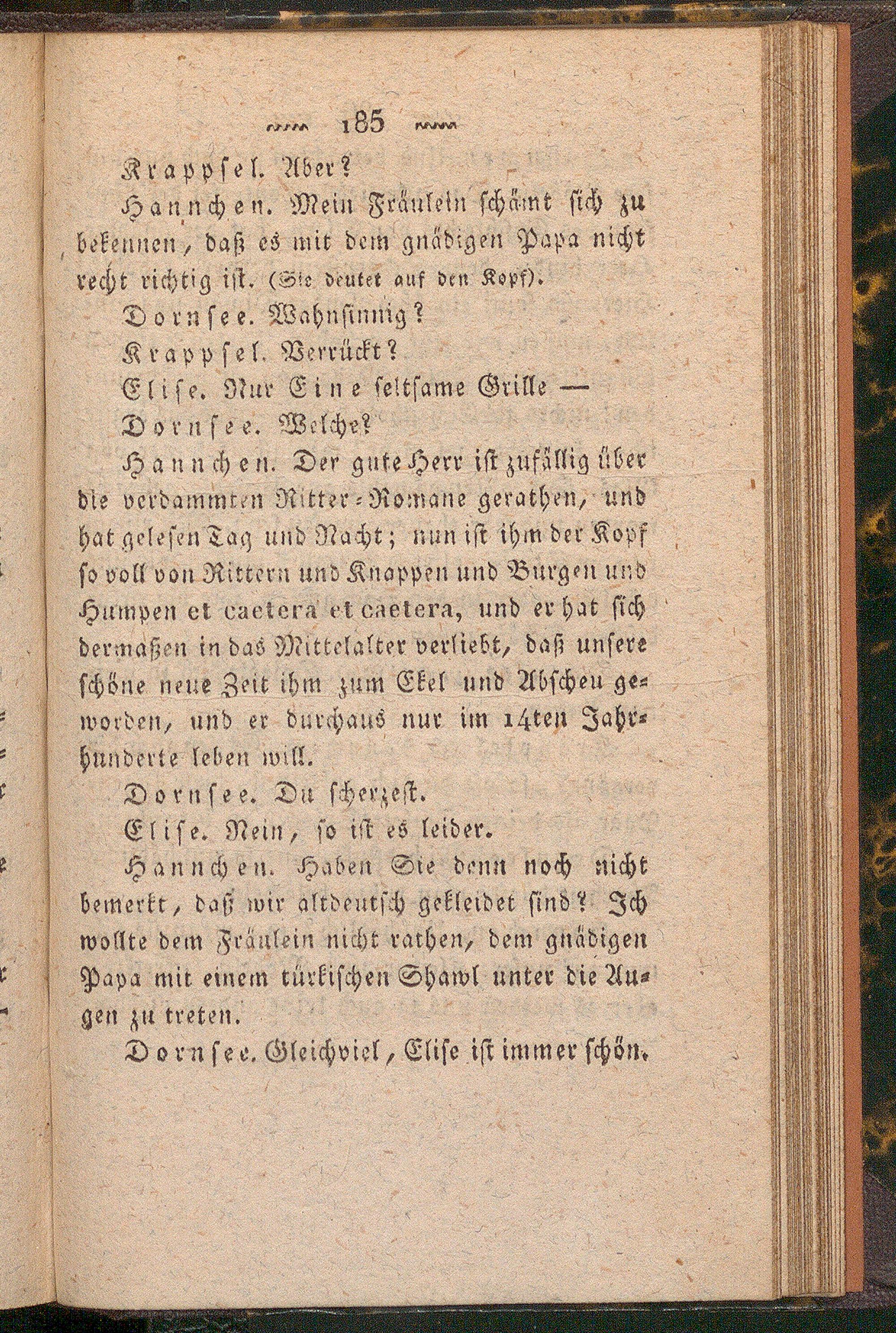 185

Krappsel. Aber?

Hannchen. Mein Fräulein schämt sich zu bekennen, daß es mit dem gnädigen Papa nicht recht richtig ist. (Sie deutet auf den Kopf).

Dornsee. Wahnsinnig?

Krappsel. Verrückt?

Elise. Nur Eine seltsame Grille —

Dornsee. Welche?

Hannchen. Der gute Herr ist zufällig über die verdammten Ritter-Romane gerathen, und hat gelesen Tag und Nacht; nun ist ihm der Kopf so voll von Rittern und Knappen und Burgen und Humpen et caetera et caetera, und er hat sich dermaßen in das Mittelalter verliebt, daß unsere schöne neue Zeit ihm zum Ekel und Abscheu geworden, und er durchaus nur im 14ten Jahrhunderte leben will.

Dornsee. Du scherzest.

Elise. Nein, so ist es leider.

Hannchen. Haben Sie denn noch nicht bemerkt, daß wir altdeutsch gekleidet sind? Ich wollte dem Fräulein nicht rathen, dem gnädigen Papa mit einem türkischen Shawl unter die Augen zu treten.

Dornsee. Gleichviel, Elise ist immer schön.